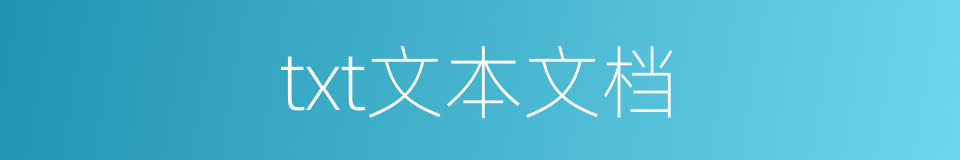 txt文本文档